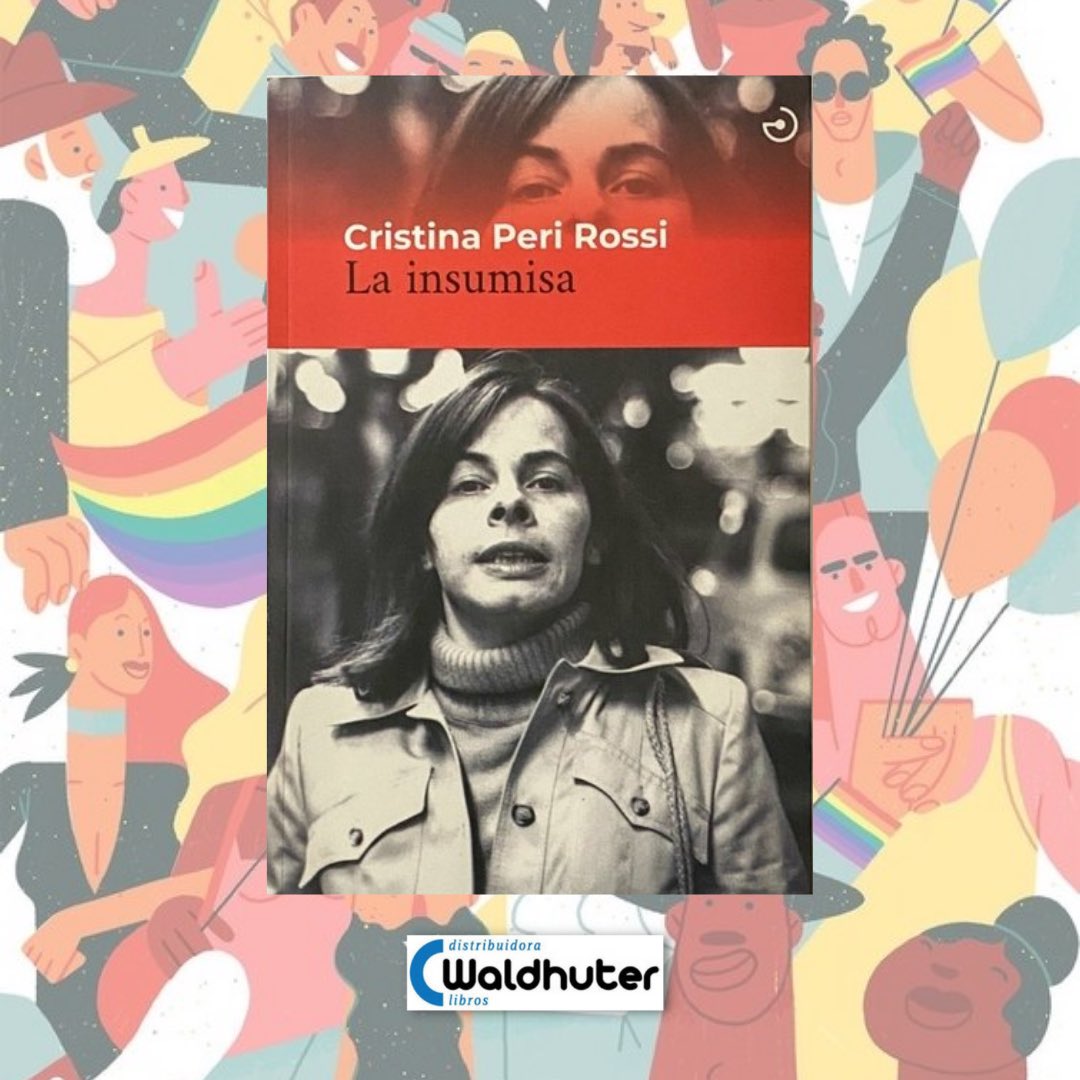 Cristina Peri Rossi
La insumisa

distribuidora
Waldhuter
libros